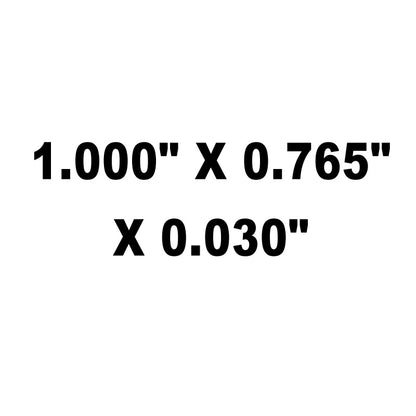 1.000" X 0.765" X 0.030"